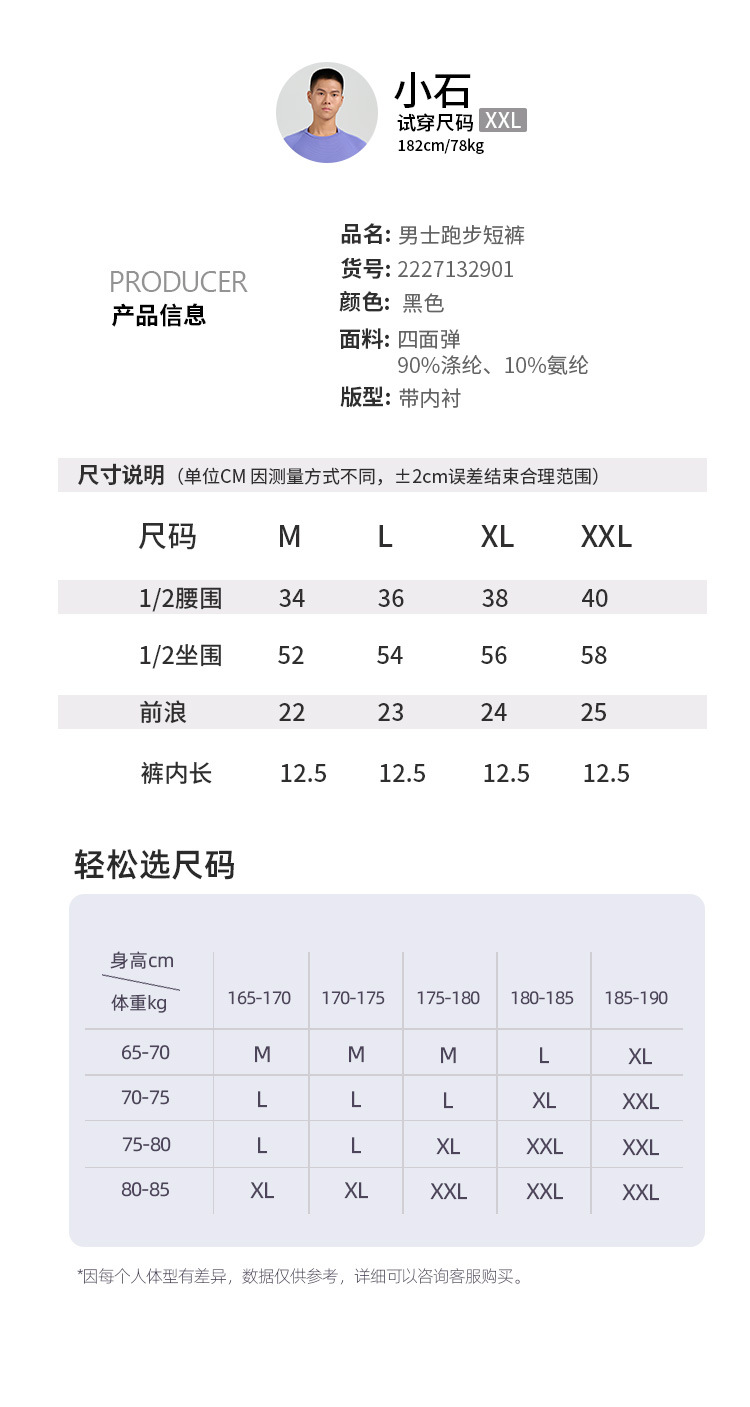 小石
试穿尺码 XXL
182cm/78kg

PRODUCER
产品信息

品名: 男士跑步短裤
货号: 2227132901
颜色: 黑色
面料: 四面弹
90%涤纶、10%氨纶
版型: 带内衬

尺寸说明（单位CM 因测量方式不同，±2cm误差结束合理范围）

| 尺码 | M | L | XL | XXL |
|---|---|---|---|---|
| 1/2腰围 | 34 | 36 | 38 | 40 |
| 1/2坐围 | 52 | 54 | 56 | 58 |
| 前浪 | 22 | 23 | 24 | 25 |
| 裤内长 | 12.5 | 12.5 | 12.5 | 12.5 |

轻松选尺码

| 身高cm / 体重kg | 165-170 | 170-175 | 175-180 | 180-185 | 185-190 |
|---|---|---|---|---|---|
| 65-70 | M | M | M | L | XL |
| 70-75 | L | L | L | XL | XXL |
| 75-80 | L | L | XL | XXL | XXL |
| 80-85 | XL | XL | XXL | XXL | XXL |

*因每个人体型有差异，数据仅供参考，详细可以咨询客服购买。